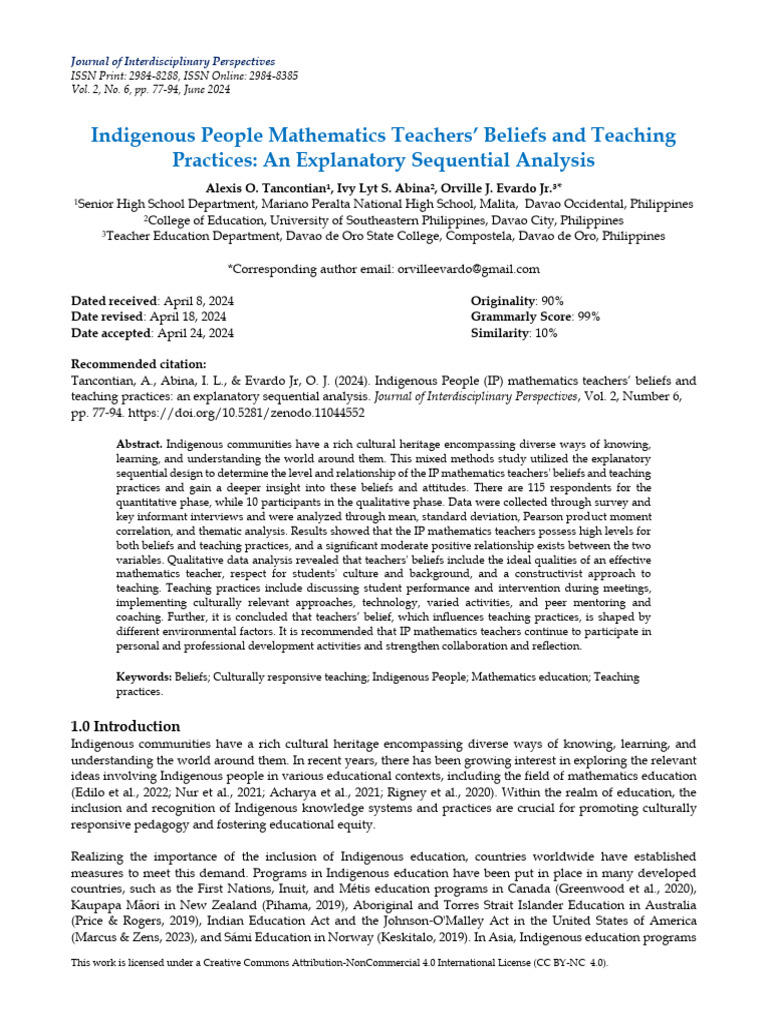 Journal of Interdisciplinary Perspectives
ISSN Print: 2984-8288, ISSN Online: 2984-8385
Vol. 2, No. 6, pp. 77-94, June 2024

Indigenous People Mathematics Teachers' Beliefs and Teaching Practices: An Explanatory Sequential Analysis

Alexis O. Tancontian¹, Ivy Lyt S. Abina², Orville J. Evardo Jr.³*
¹Senior High School Department, Mariano Peralta National High School, Malita, Davao Occidental, Philippines
²College of Education, University of Southeastern Philippines, Davao City, Philippines
³Teacher Education Department, Davao de Oro State College, Compostela, Davao de Oro, Philippines

*Corresponding author email: orvilleevardo@gmail.com

Dated received: April 8, 2024
Date revised: April 18, 2024
Date accepted: April 24, 2024

Originality: 90%
Grammarly Score: 99%
Similarity: 10%

Recommended citation:
Tancontian, A., Abina, I. L., & Evardo Jr, O. J. (2024). Indigenous People (IP) mathematics teachers' beliefs and teaching practices: an explanatory sequential analysis. Journal of Interdisciplinary Perspectives, Vol. 2, Number 6, pp. 77-94. https://doi.org/10.5281/zenodo.11044552

Abstract. Indigenous communities have a rich cultural heritage encompassing diverse ways of knowing, learning, and understanding the world around them. This mixed methods study utilized the explanatory sequential design to determine the level and relationship of the IP mathematics teachers' beliefs and teaching practices and gain a deeper insight into these beliefs and attitudes. There are 115 respondents for the quantitative phase, while 10 participants in the qualitative phase. Data were collected through survey and key informant interviews and were analyzed through mean, standard deviation, Pearson product moment correlation, and thematic analysis. Results showed that the IP mathematics teachers possess high levels for both beliefs and teaching practices, and a significant moderate positive relationship exists between the two variables. Qualitative data analysis revealed that teachers' beliefs include the ideal qualities of an effective mathematics teacher, respect for students' culture and background, and a constructivist approach to teaching. Teaching practices include discussing student performance and intervention during meetings, implementing culturally relevant approaches, technology, varied activities, and peer mentoring and coaching. Further, it is concluded that teachers' belief, which influences teaching practices, is shaped by different environmental factors. It is recommended that IP mathematics teachers continue to participate in personal and professional development activities and strengthen collaboration and reflection.

Keywords: Beliefs; Culturally responsive teaching; Indigenous People; Mathematics education; Teaching practices.

1.0 Introduction
Indigenous communities have a rich cultural heritage encompassing diverse ways of knowing, learning, and understanding the world around them. In recent years, there has been growing interest in exploring the relevant ideas involving Indigenous people in various educational contexts, including the field of mathematics education (Edilo et al., 2022; Nur et al., 2021; Acharya et al., 2021; Rigney et al., 2020). Within the realm of education, the inclusion and recognition of Indigenous knowledge systems and practices are crucial for promoting culturally responsive pedagogy and fostering educational equity.

Realizing the importance of the inclusion of Indigenous education, countries worldwide have established measures to meet this demand. Programs in Indigenous education have been put in place in many developed countries, such as the First Nations, Inuit, and Métis education programs in Canada (Greenwood et al., 2020), Kaupapa Māori in New Zealand (Pihama, 2019), Aboriginal and Torres Strait Islander Education in Australia (Price & Rogers, 2019), Indian Education Act and the Johnson-O'Malley Act in the United States of America (Marcus & Zens, 2023), and Sámi Education in Norway (Keskitalo, 2019). In Asia, Indigenous education programs

This work is licensed under a Creative Commons Attribution-NonCommercial 4.0 International License (CC BY-NC 4.0).